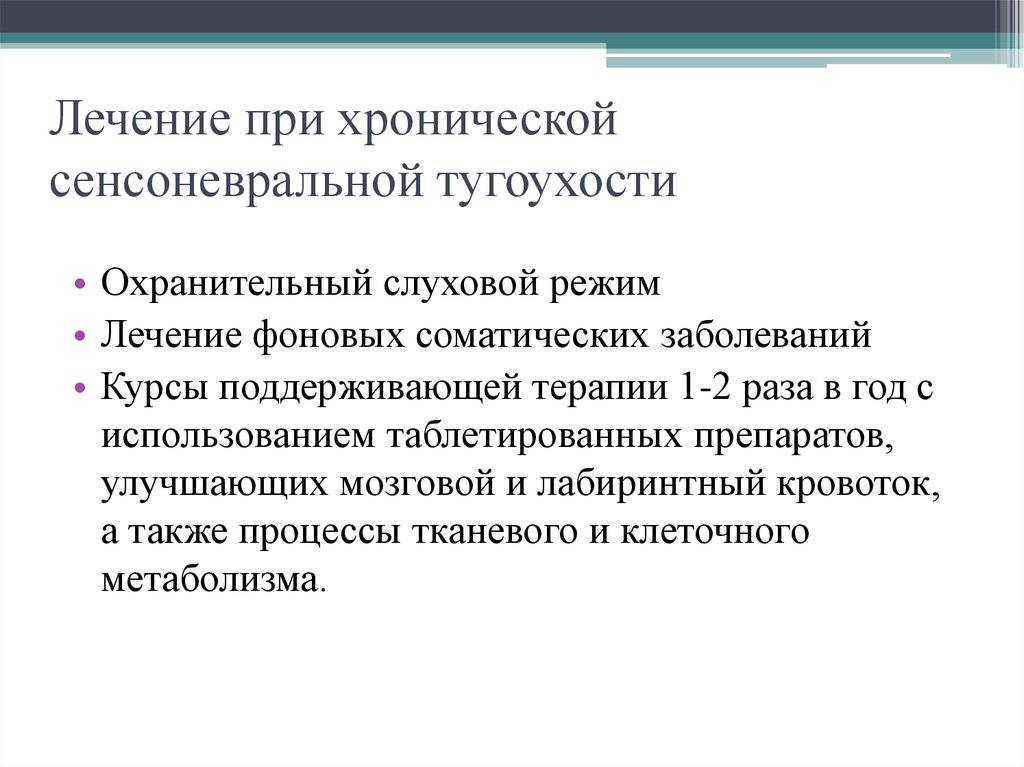 Лечение при хронической сенсоневральной тугоухости

• Охранительный слуховой режим
• Лечение фоновых соматических заболеваний
• Курсы поддерживающей терапии 1-2 раза в год с использованием таблетированных препаратов, улучшающих мозговой и лабиринтный кровоток, а также процессы тканевого и клеточного метаболизма.